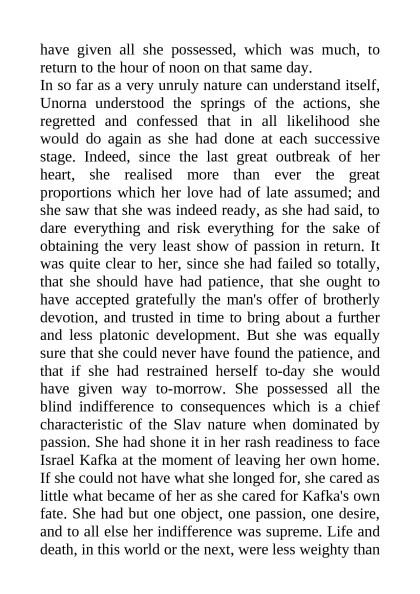 have given all she possessed, which was much, to return to the hour of noon on that same day.
In so far as a very unruly nature can understand itself, Unorna understood the springs of the actions, she regretted and confessed that in all likelihood she would do again as she had done at each successive stage. Indeed, since the last great outbreak of her heart, she realised more than ever the great proportions which her love had of late assumed; and she saw that she was indeed ready, as she had said, to dare everything and risk everything for the sake of obtaining the very least show of passion in return. It was quite clear to her, since she had failed so totally, that she should have had patience, that she ought to have accepted gratefully the man's offer of brotherly devotion, and trusted in time to bring about a further and less platonic development. But she was equally sure that she could never have found the patience, and that if she had restrained herself to-day she would have given way to-morrow. She possessed all the blind indifference to consequences which is a chief characteristic of the Slav nature when dominated by passion. She had shone it in her rash readiness to face Israel Kafka at the moment of leaving her own home. If she could not have what she longed for, she cared as little what became of her as she cared for Kafka's own fate. She had but one object, one passion, one desire, and to all else her indifference was supreme. Life and death, in this world or the next, were less weighty than